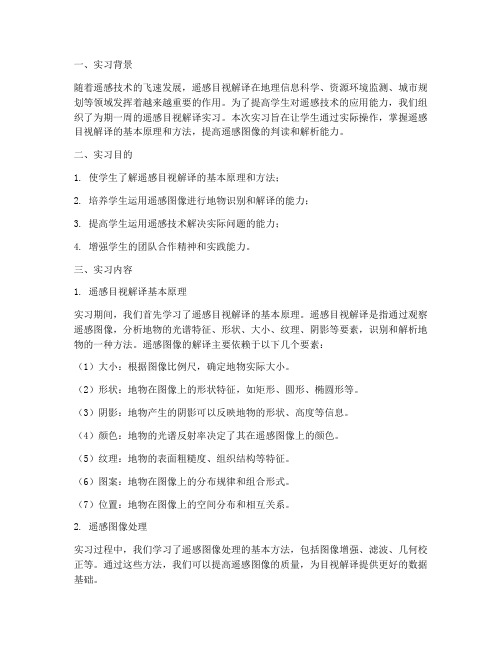 一、实习背景

随着遥感技术的飞速发展，遥感目视解译在地理信息科学、资源环境监测、城市规划等领域发挥着越来越重要的作用。为了提高学生对遥感技术的应用能力，我们组织了为期一周的遥感目视解译实习。本次实习旨在让学生通过实际操作，掌握遥感目视解译的基本原理和方法，提高遥感图像的判读和解析能力。

二、实习目的

1. 使学生了解遥感目视解译的基本原理和方法；

2. 培养学生运用遥感图像进行地物识别和解译的能力；

3. 提高学生运用遥感技术解决实际问题的能力；

4. 增强学生的团队合作精神和实践能力。

三、实习内容

1. 遥感目视解译基本原理

实习期间，我们首先学习了遥感目视解译的基本原理。遥感目视解译是指通过观察遥感图像，分析地物的光谱特征、形状、大小、纹理、阴影等要素，识别和解析地物的一种方法。遥感图像的解译主要依赖于以下几个要素：

（1）大小：根据图像比例尺，确定地物实际大小。

（2）形状：地物在图像上的形状特征，如矩形、圆形、椭圆形等。

（3）阴影：地物产生的阴影可以反映地物的形状、高度等信息。

（4）颜色：地物的光谱反射率决定了其在遥感图像上的颜色。

（5）纹理：地物的表面粗糙度、组织结构等特征。

（6）图案：地物在图像上的分布规律和组合形式。

（7）位置：地物在图像上的空间分布和相互关系。

2. 遥感图像处理

实习过程中，我们学习了遥感图像处理的基本方法，包括图像增强、滤波、几何校正等。通过这些方法，我们可以提高遥感图像的质量，为目视解译提供更好的数据基础。